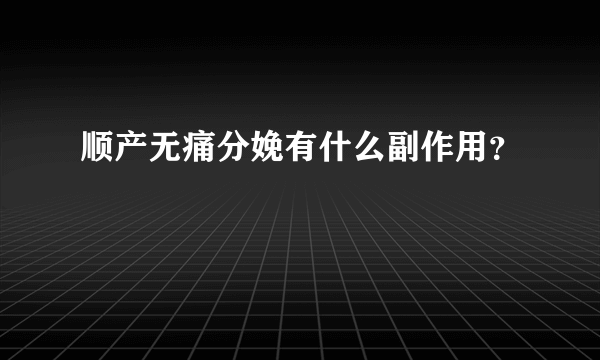 顺产无痛分娩有什么副作用?